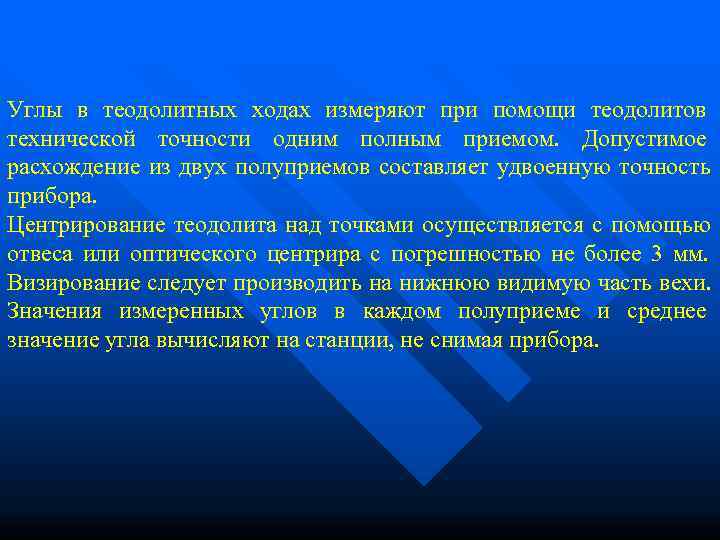 Углы в теодолитных ходах измеряют при помощи теодолитов технической точности одним полным приемом. Допустимое расхождение из двух полуприемов составляет удвоенную точность прибора.
Центрирование теодолита над точками осуществляется с помощью отвеса или оптического центрира с погрешностью не более 3 мм. Визирование следует производить на нижнюю видимую часть вехи. Значения измеренных углов в каждом полуприеме и среднее значение угла вычисляют на станции, не снимая прибора.